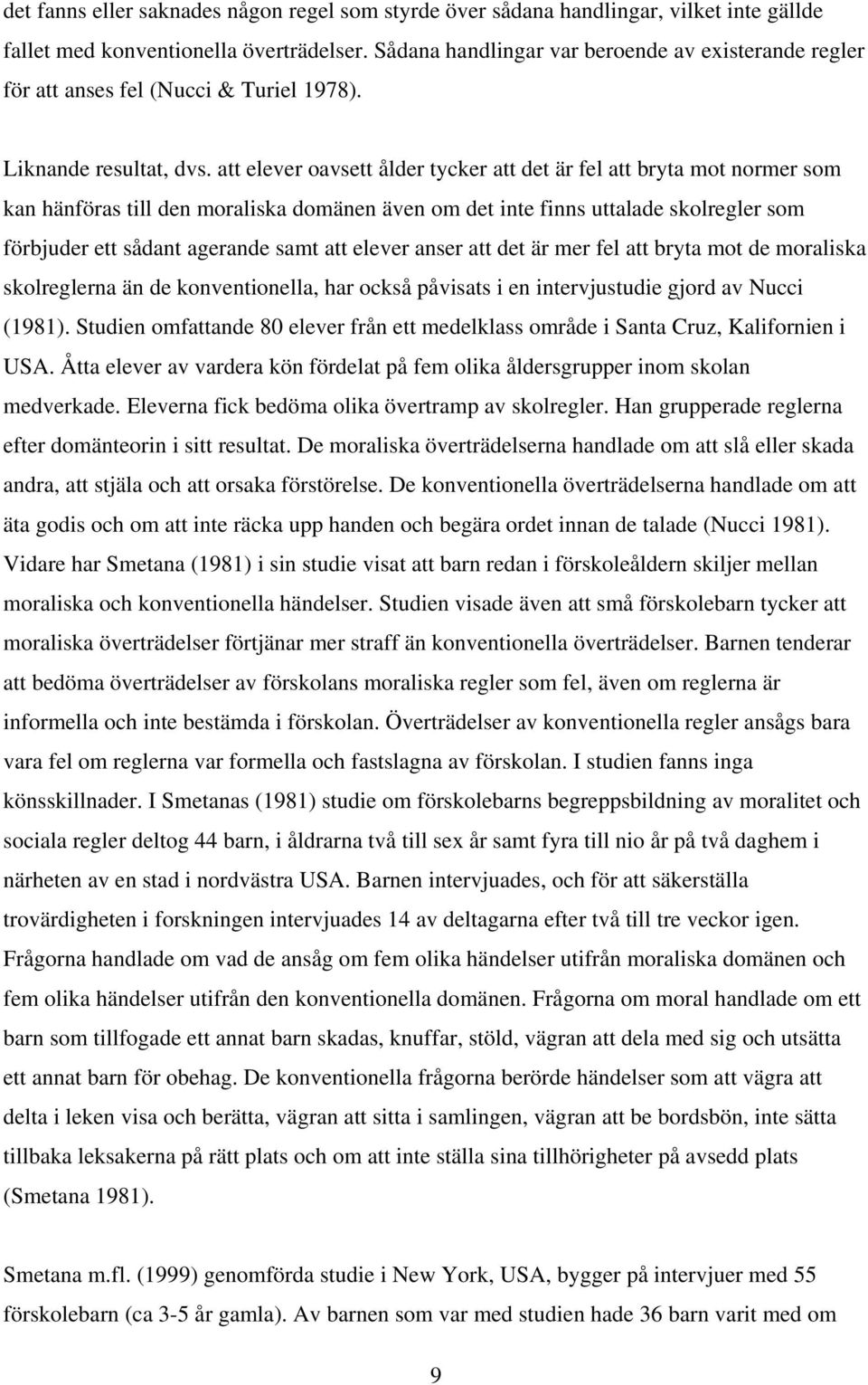 det fanns eller saknades någon regel som styrde över sådana handlingar, vilket inte gällde fallet med konventionella överträdelser. Sådana handlingar var beroende av existerande regler för att anses fel (Nucci & Turiel 1978).

Liknande resultat, dvs. att elever oavsett ålder tycker att det är fel att bryta mot normer som kan hänföras till den moraliska domänen även om det inte finns uttalade skolregler som förbjuder ett sådant agerande samt att elever anser att det är mer fel att bryta mot de moraliska skolreglerna än de konventionella, har också påvisats i en intervjustudie gjord av Nucci (1981). Studien omfattande 80 elever från ett medelklass område i Santa Cruz, Kalifornien i USA. Åtta elever av vardera kön fördelat på fem olika åldersgrupper inom skolan medverkade. Eleverna fick bedöma olika övertramp av skolregler. Han grupperade reglerna efter domänteorin i sitt resultat. De moraliska överträdelserna handlade om att slå eller skada andra, att stjäla och att orsaka förstörelse. De konventionella överträdelserna handlade om att äta godis och om att inte räcka upp handen och begära ordet innan de talade (Nucci 1981). Vidare har Smetana (1981) i sin studie visat att barn redan i förskoleåldern skiljer mellan moraliska och konventionella händelser. Studien visade även att små förskolebarn tycker att moraliska överträdelser förtjänar mer straff än konventionella överträdelser. Barnen tenderar att bedöma överträdelser av förskolans moraliska regler som fel, även om reglerna är informella och inte bestämda i förskolan. Överträdelser av konventionella regler ansågs bara vara fel om reglerna var formella och fastslagna av förskolan. I studien fanns inga könsskillnader. I Smetanas (1981) studie om förskolebarns begreppsbildning av moralitet och sociala regler deltog 44 barn, i åldrarna två till sex år samt fyra till nio år på två daghem i närheten av en stad i nordvästra USA. Barnen intervjuades, och för att säkerställa trovärdigheten i forskningen intervjuades 14 av deltagarna efter två till tre veckor igen. Frågorna handlade om vad de ansåg om fem olika händelser utifrån moraliska domänen och fem olika händelser utifrån den konventionella domänen. Frågorna om moral handlade om ett barn som tillfogade ett annat barn skadas, knuffar, stöld, vägran att dela med sig och utsätta ett annat barn för obehag. De konventionella frågorna berörde händelser som att vägra att delta i leken visa och berätta, vägran att sitta i samlingen, vägran att be bordsbön, inte sätta tillbaka leksakerna på rätt plats och om att inte ställa sina tillhörigheter på avsedd plats (Smetana 1981).

Smetana m.fl. (1999) genomförda studie i New York, USA, bygger på intervjuer med 55 förskolebarn (ca 3-5 år gamla). Av barnen som var med studien hade 36 barn varit med om

9